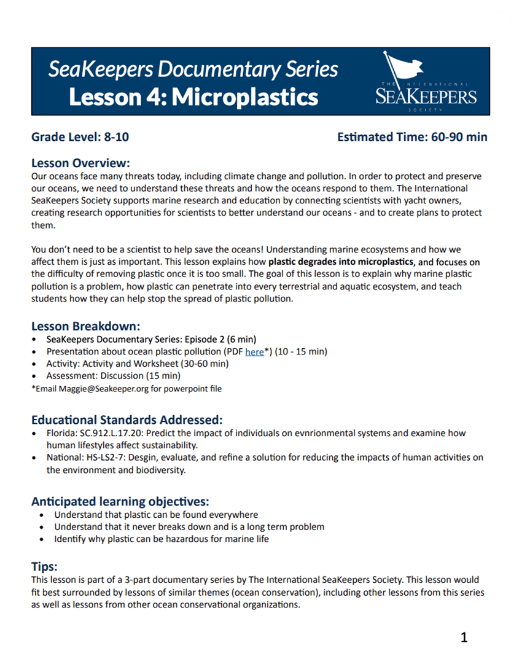 SeaKeepers Documentary Series
Lesson 4: Microplastics

THE INTERNATIONAL SEAKEEPERS SOCIETY

Grade Level: 8-10

Estimated Time: 60-90 min

Lesson Overview:
Our oceans face many threats today, including climate change and pollution. In order to protect and preserve our oceans, we need to understand these threats and how the oceans respond to them. The International SeaKeepers Society supports marine research and education by connecting scientists with yacht owners, creating research opportunities for scientists to better understand our oceans - and to create plans to protect them.

You don't need to be a scientist to help save the oceans! Understanding marine ecosystems and how we affect them is just as important. This lesson explains how plastic degrades into microplastics, and focuses on the difficulty of removing plastic once it is too small. The goal of this lesson is to explain why marine plastic pollution is a problem, how plastic can penetrate into every terrestrial and aquatic ecosystem, and teach students how they can help stop the spread of plastic pollution.

Lesson Breakdown:
• SeaKeepers Documentary Series: Episode 2 (6 min)
• Presentation about ocean plastic pollution (PDF here*) (10 - 15 min)
• Activity: Activity and Worksheet (30-60 min)
• Assessment: Discussion (15 min)
*Email Maggie@Seakeeper.org for powerpoint file

Educational Standards Addressed:
• Florida: SC.912.L.17.20: Predict the impact of individuals on evnrionmental systems and examine how human lifestyles affect sustainability.
• National: HS-LS2-7: Desgin, evaluate, and refine a solution for reducing the impacts of human activities on the environment and biodiversity.

Anticipated learning objectives:
• Understand that plastic can be found everywhere
• Understand that it never breaks down and is a long term problem
• Identify why plastic can be hazardous for marine life

Tips:
This lesson is part of a 3-part documentary series by The International SeaKeepers Society. This lesson would fit best surrounded by lessons of similar themes (ocean conservation), including other lessons from this series as well as lessons from other ocean conservational organizations.

1